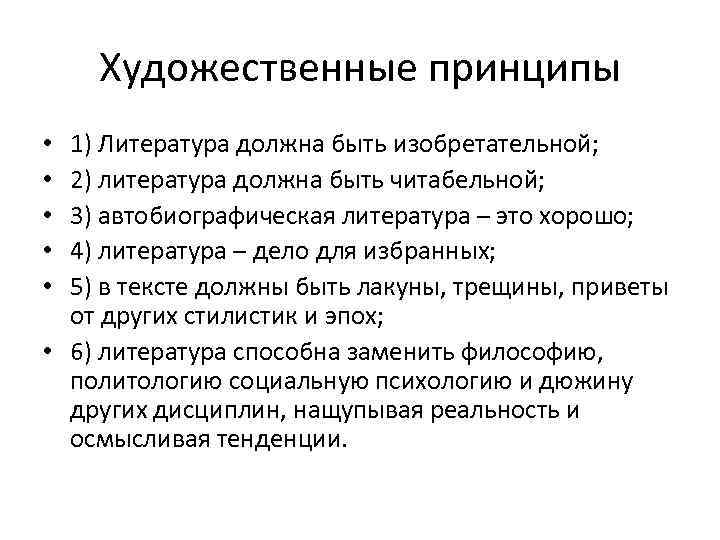 Художественные принципы

• 1) Литература должна быть изобретательной;
• 2) литература должна быть читабельной;
• 3) автобиографическая литература – это хорошо;
• 4) литература – дело для избранных;
• 5) в тексте должны быть лакуны, трещины, приветы от других стилистик и эпох;
• 6) литература способна заменить философию, политологию социальную психологию и дюжину других дисциплин, нащупывая реальность и осмысливая тенденции.